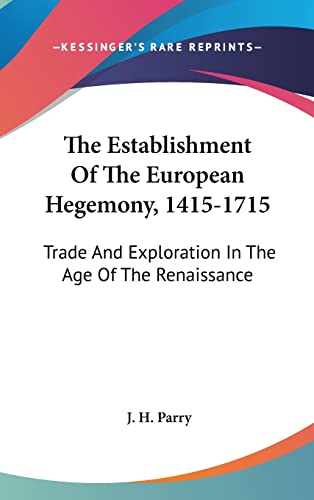 —KESSINGER'S RARE REPRINTS—

The Establishment Of The European Hegemony, 1415-1715

Trade And Exploration In The Age Of The Renaissance

J. H. Parry